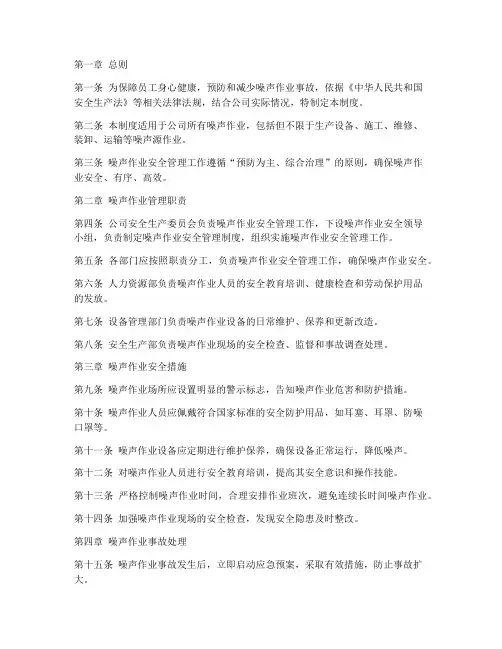 第一章 总则

第一条 为保障员工身心健康，预防和减少噪声作业事故，依据《中华人民共和国安全生产法》等相关法律法规，结合公司实际情况，特制定本制度。

第二条 本制度适用于公司所有噪声作业，包括但不限于生产设备、施工、维修、装卸、运输等噪声源作业。

第三条 噪声作业安全管理工作遵循“预防为主、综合治理”的原则，确保噪声作业安全、有序、高效。

第二章 噪声作业管理职责

第四条 公司安全生产委员会负责噪声作业安全管理工作，下设噪声作业安全领导小组，负责制定噪声作业安全管理制度，组织实施噪声作业安全管理工作。

第五条 各部门应按照职责分工，负责噪声作业安全管理工作，确保噪声作业安全。

第六条 人力资源部负责噪声作业人员的安全教育培训、健康检查和劳动保护用品的发放。

第七条 设备管理部门负责噪声作业设备的日常维护、保养和更新改造。

第八条 安全生产部负责噪声作业现场的安全检查、监督和事故调查处理。

第三章 噪声作业安全措施

第九条 噪声作业场所应设置明显的警示标志，告知噪声作业危害和防护措施。

第十条 噪声作业人员应佩戴符合国家标准的安全防护用品，如耳塞、耳罩、防噪口罩等。

第十一条 噪声作业设备应定期进行维护保养，确保设备正常运行，降低噪声。

第十二条 对噪声作业人员进行安全教育培训，提高其安全意识和操作技能。

第十三条 严格控制噪声作业时间，合理安排作业班次，避免连续长时间噪声作业。

第十四条 加强噪声作业现场的安全检查，发现安全隐患及时整改。

第四章 噪声作业事故处理

第十五条 噪声作业事故发生后，立即启动应急预案，采取有效措施，防止事故扩大。